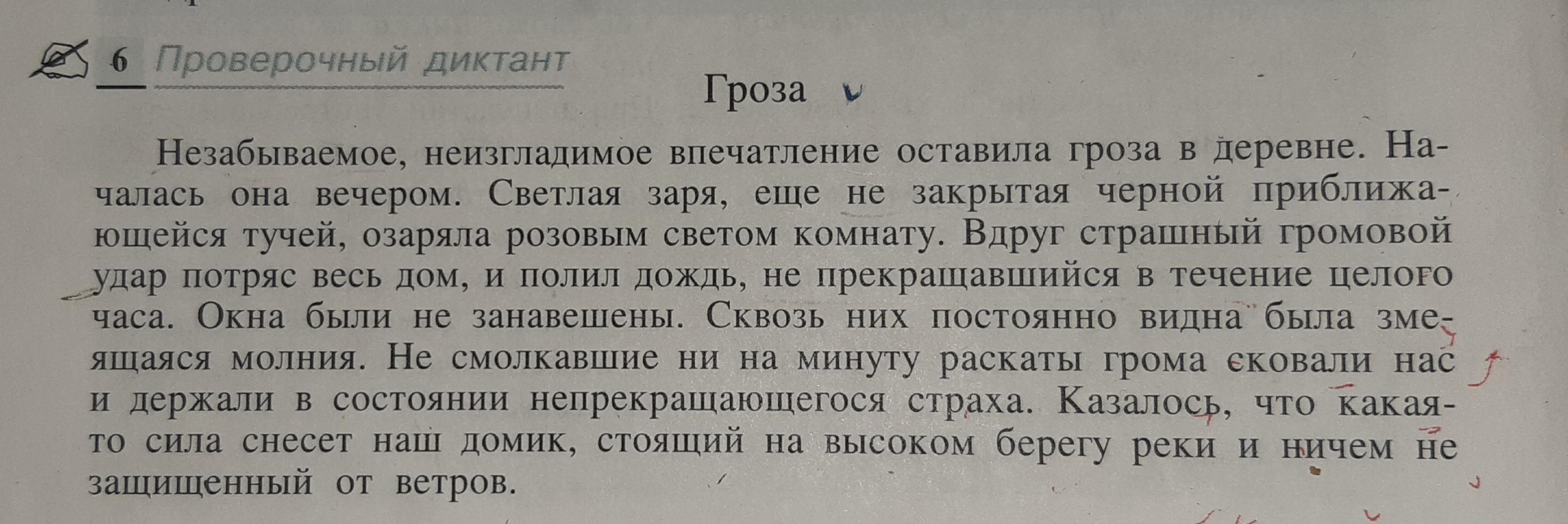 6 Проверочный диктант

Гроза

Незабываемое, неизгладимое впечатление оставила гроза в деревне. Началась она вечером. Светлая заря, еще не закрытая черной приближающейся тучей, озаряла розовым светом комнату. Вдруг страшный громовой удар потряс весь дом, и полил дождь, не прекращавшийся в течение целого часа. Окна были не занавешены. Сквозь них постоянно видна была змеящаяся молния. Не смолкавшие ни на минуту раскаты грома сковали нас и держали в состоянии непрекращающегося страха. Казалось, что какая-то сила снесет наш домик, стоящий на высоком берегу реки и ничем не защищенный от ветров.